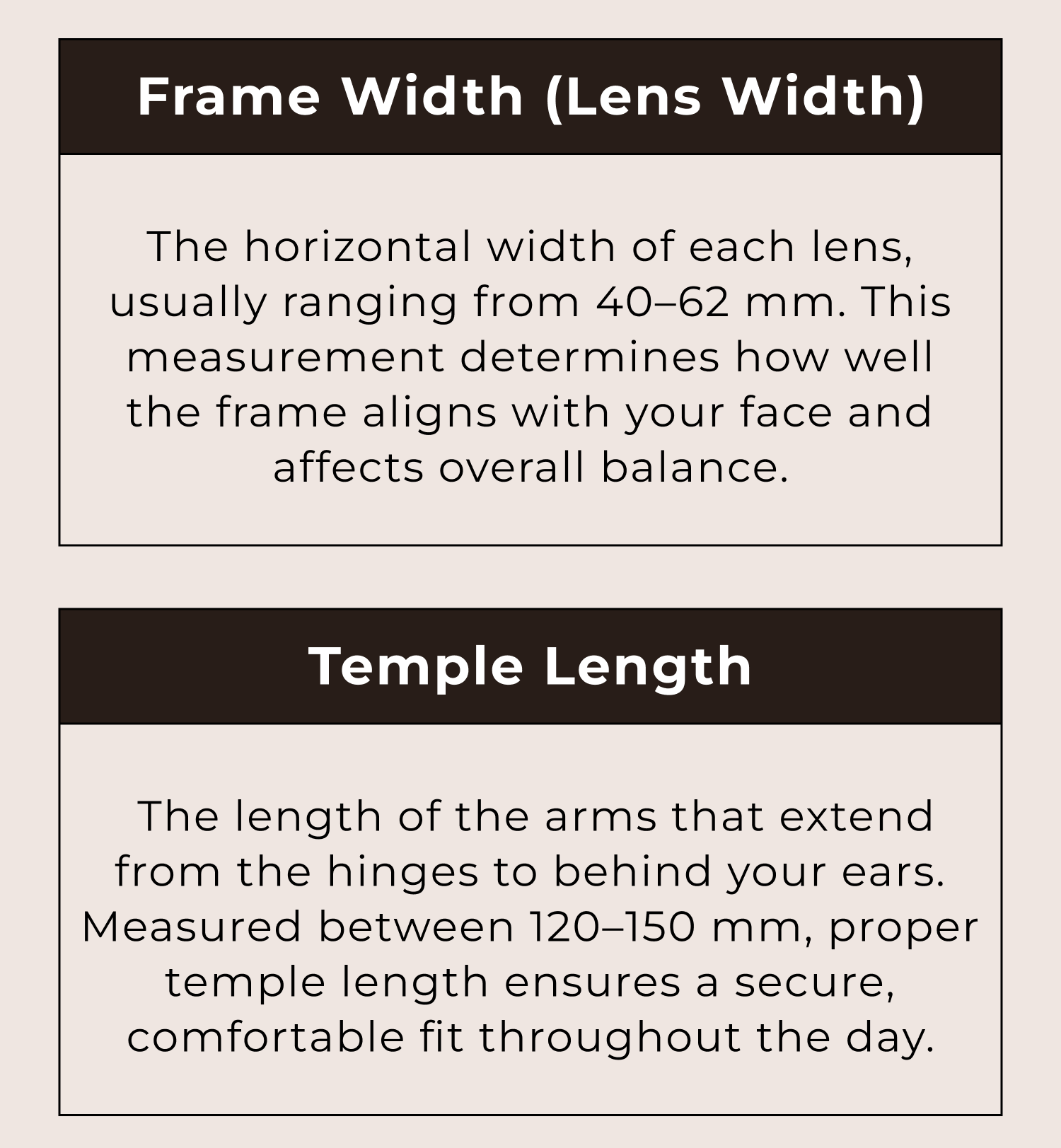 Frame Width (Lens Width)

The horizontal width of each lens, usually ranging from 40–62 mm. This measurement determines how well the frame aligns with your face and affects overall balance.

Temple Length

The length of the arms that extend from the hinges to behind your ears. Measured between 120–150 mm, proper temple length ensures a secure, comfortable fit throughout the day.